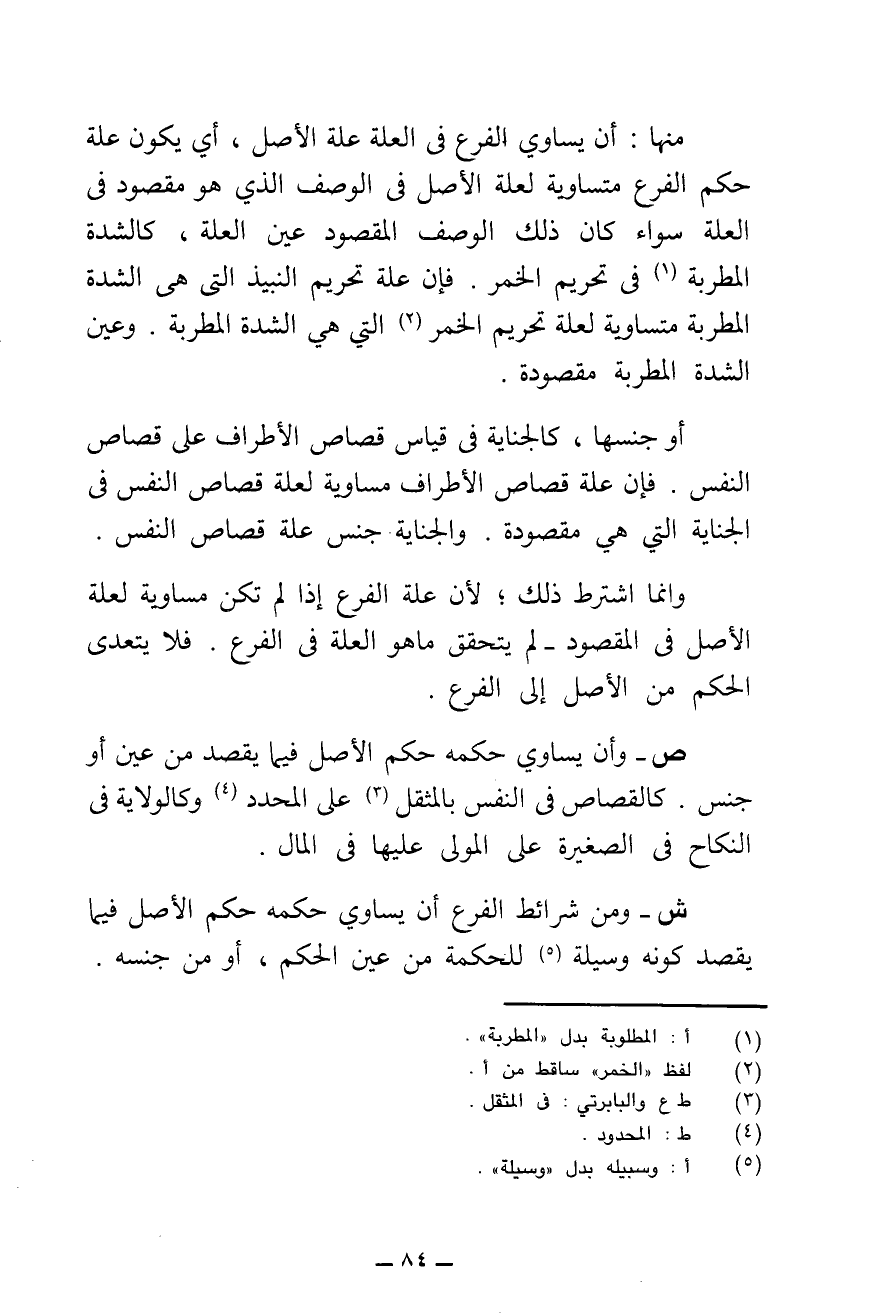 منها : أن يساوي الفرع فى العلة علة الأصل ، أي يكون علة حكم الفرع متساوية لعلة الأصل فى الوصف الذي هو مقصود فى العلة سواء كان ذلك الوصف المقصود عين العلة ، كالشدة المطربة (١) فى تحريم الخمر . فإن علة تحريم النبيذ التى هى الشدة المطربة متساوية لعلة تحريم الخمر (٢) التي هي الشدة المطربة . وعين الشدة المطربة مقصودة .

أو جنسها ، كالجناية فى قياس قصاص الأطراف على قصاص النفس . فإن علة قصاص الأطراف مساوية لعلة قصاص النفس فى الجناية التي هي مقصودة . والجناية جنس علة قصاص النفس .

وانما اشترط ذلك ؛ لأن علة الفرع إذا لم تكن مساوية لعلة الأصل فى المقصود ـ لم يتحقق ماهو العلة فى الفرع . فلا يتعدى الحكم من الأصل إلى الفرع .

ص ـ وأن يساوي حكمه حكم الأصل فيما يقصد من عين أو جنس . كالقصاص فى النفس بالمثقل (٣) على المحدد (٤) وكالولاية فى النكاح فى الصغيرة على المولى عليها فى المال .

ش ـ ومن شرائط الفرع أن يساوي حكمه حكم الأصل فيما يقصد كونه وسيلة (٥) للحكمة من عين الحكم ، أو من جنسه .

(١) أ : المطلوبة بدل «المطربة» .
(٢) لفظ «الخمر» ساقط من أ .
(٣) ط ع والبابرتي : فى المثقل .
(٤) ط : المحدود .
(٥) أ : وسبيله بدل «وسيلة» .

ـ ٨٤ ـ